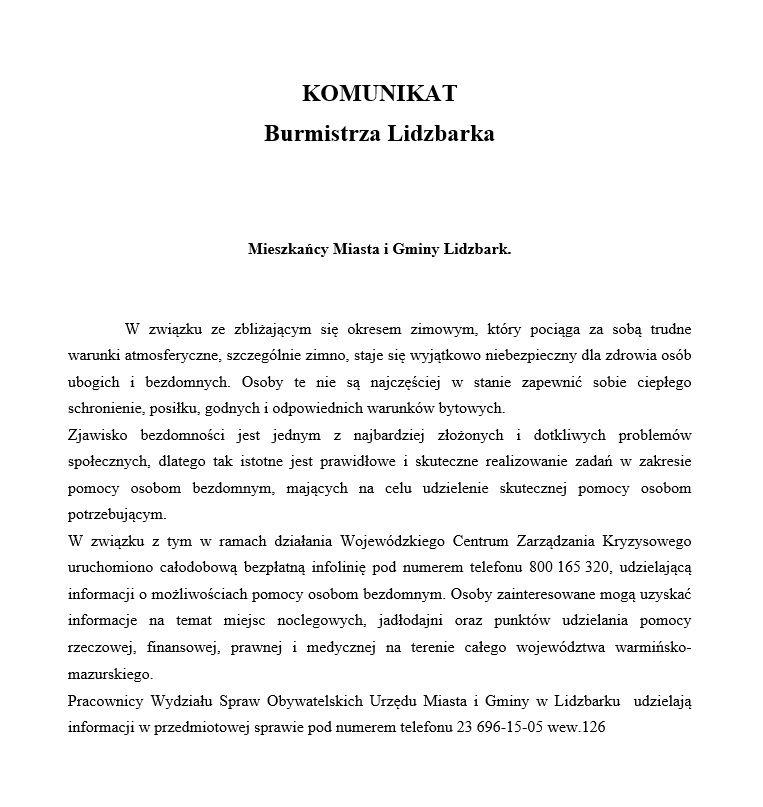 KOMUNIKAT
Burmistrza Lidzbarka

Mieszkańcy Miasta i Gminy Lidzbark.

W związku ze zbliżającym się okresem zimowym, który pociąga za sobą trudne warunki atmosferyczne, szczególnie zimno, staje się wyjątkowo niebezpieczny dla zdrowia osób ubogich i bezdomnych. Osoby te nie są najczęściej w stanie zapewnić sobie ciepłego schronienie, posiłku, godnych i odpowiednich warunków bytowych.
Zjawisko bezdomności jest jednym z najbardziej złożonych i dotkliwych problemów społecznych, dlatego tak istotne jest prawidłowe i skuteczne realizowanie zadań w zakresie pomocy osobom bezdomnym, mających na celu udzielenie skutecznej pomocy osobom potrzebującym.
W związku z tym w ramach działania Wojewódzkiego Centrum Zarządzania Kryzysowego uruchomiono całodobową bezpłatną infolinię pod numerem telefonu 800 165 320, udzielającą informacji o możliwościach pomocy osobom bezdomnym. Osoby zainteresowane mogą uzyskać informacje na temat miejsc noclegowych, jadłodajni oraz punktów udzielania pomocy rzeczowej, finansowej, prawnej i medycznej na terenie całego województwa warmińsko-mazurskiego.
Pracownicy Wydziału Spraw Obywatelskich Urzędu Miasta i Gminy w Lidzbarku udzielają informacji w przedmiotowej sprawie pod numerem telefonu 23 696-15-05 wew.126